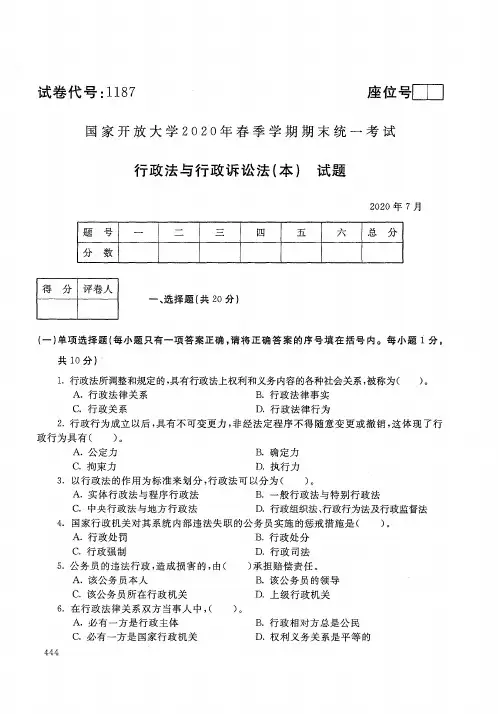 试卷代号:1187

座位号

国家开放大学2020年春季学期期末统一考试

行政法与行政诉讼法(本)　试题

2020年7月

| 题　号 | 一 | 二 | 三 | 四 | 五 | 六 | 总　分 |
|---|---|---|---|---|---|---|---|
| 分　数 | | | | | | | |

| 得　分 | 评卷人 |
|---|---|
| | |

一、选择题(共20分)

(一)单项选择题(每小题只有一项答案正确,请将正确答案的序号填在括号内。每小题1分,共10分)

1. 行政法所调整和规定的,具有行政法上权利和义务内容的各种社会关系,被称为(　　)。
A. 行政法律关系
B. 行政法律事实
C. 行政关系
D. 行政法律行为

2. 行政行为成立以后,具有不可变更力,非经法定程序不得随意变更或撤销,这体现了行政行为具有(　　)。
A. 公定力
B. 确定力
C. 拘束力
D. 执行力

3. 以行政法的作用为标准来划分,行政法可以分为(　　)。
A. 实体行政法与程序行政法
B. 一般行政法与特别行政法
C. 中央行政法与地方行政法
D. 行政组织法、行政行为法及行政监督法

4. 国家行政机关对其系统内部违法失职的公务员实施的惩戒措施是(　　)。
A. 行政处罚
B. 行政处分
C. 行政强制
D. 行政司法

5. 公务员的违法行政,造成损害的,由(　　)承担赔偿责任。
A. 该公务员本人
B. 该公务员的领导
C. 该公务员所在行政机关
D. 上级行政机关

6. 在行政法律关系双方当事人中,(　　)。
A. 必有一方是行政主体
B. 行政相对方总是公民
C. 必有一方是国家行政机关
D. 权利义务关系是平等的

444